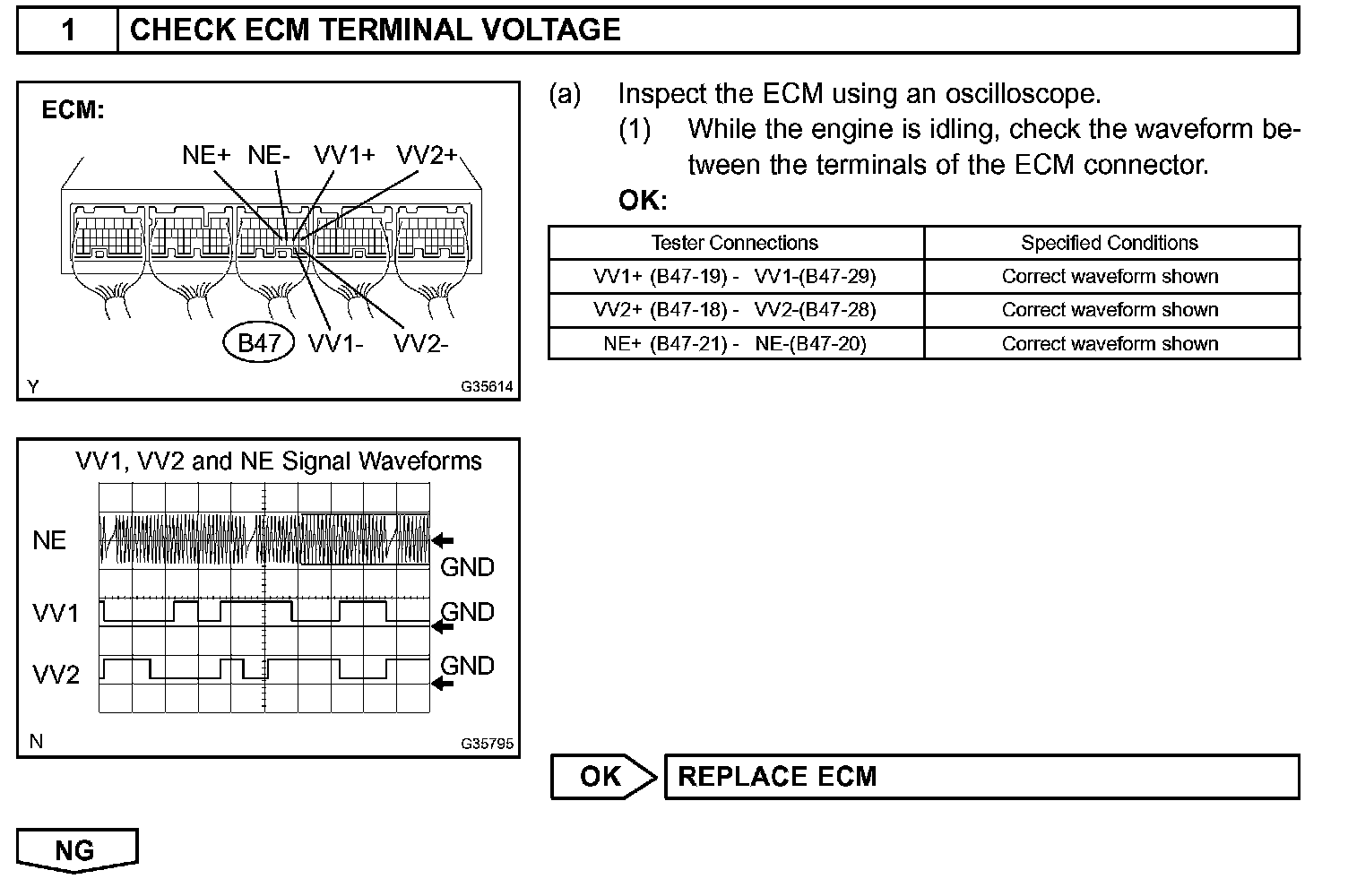 1 CHECK ECM TERMINAL VOLTAGE

ECM:

NE+ NE- VV1+ VV2+

B47 VV1- VV2-

Y G35614

(a) Inspect the ECM using an oscilloscope.
(1) While the engine is idling, check the waveform between the terminals of the ECM connector.

OK:

| Tester Connections | Specified Conditions |
|---|---|
| VV1+ (B47-19) - VV1-(B47-29) | Correct waveform shown |
| VV2+ (B47-18) - VV2-(B47-28) | Correct waveform shown |
| NE+ (B47-21) - NE-(B47-20) | Correct waveform shown |

VV1, VV2 and NE Signal Waveforms

NE
GND
VV1
GND
VV2
GND

N G35795

OK REPLACE ECM

NG